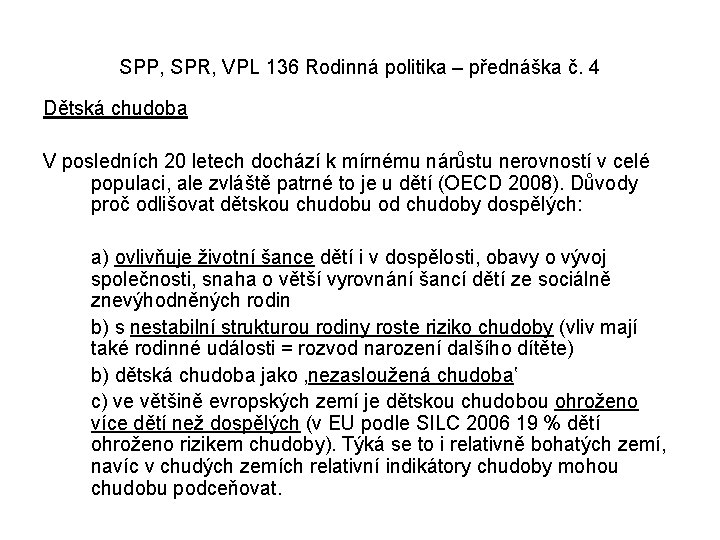 SPP, SPR, VPL 136 Rodinná politika – přednáška č. 4

Dětská chudoba

V posledních 20 letech dochází k mírnému nárůstu nerovností v celé populaci, ale zvláště patrné to je u dětí (OECD 2008). Důvody proč odlišovat dětskou chudobu od chudoby dospělých:

a) ovlivňuje životní šance dětí i v dospělosti, obavy o vývoj společnosti, snaha o větší vyrovnání šancí dětí ze sociálně znevýhodněných rodin

b) s nestabilní strukturou rodiny roste riziko chudoby (vliv mají také rodinné události = rozvod narození dalšího dítěte)

b) dětská chudoba jako ‚nezasloužená chudoba'

c) ve většině evropských zemí je dětskou chudobou ohroženo více dětí než dospělých (v EU podle SILC 2006 19 % dětí ohroženo rizikem chudoby). Týká se to i relativně bohatých zemí, navíc v chudých zemích relativní indikátory chudoby mohou chudobu podceňovat.